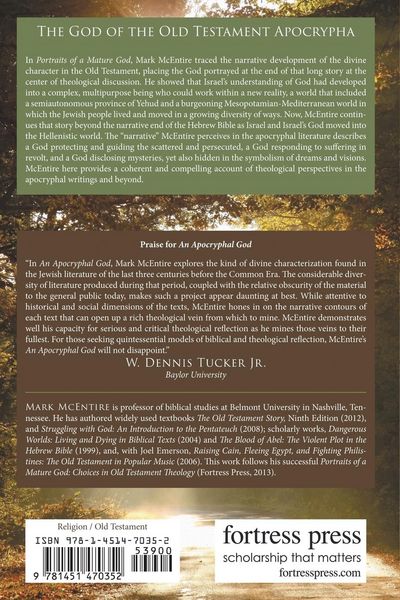 The God of the Old Testament Apocrypha

In Portraits of a Mature God, Mark McEntire traced the narrative development of the divine character in the Old Testament, placing the God portrayed at the end of that long story at the center of theological discussion. He showed that Israel's understanding of God had developed into a complex, multipurpose being who could work within a new reality, a world that included a semiautonomous province of Yehud and a burgeoning Mesopotamian-Mediterranean world in which the Jewish people lived and moved in a growing diversity of ways. Now, McEntire continues that story beyond the narrative end of the Hebrew Bible as Israel and Israel's God moved into the Hellenistic world. The "narrative" McEntire perceives in the apocryphal literature describes a God protecting and guiding the scattered and persecuted, a God responding to suffering in revolt, and a God disclosing mysteries, yet also hidden in the symbolism of dreams and visions. McEntire here provides a coherent and compelling account of theological perspectives in the apocryphal writings and beyond.

Praise for An Apocryphal God

"In An Apocryphal God, Mark McEntire explores the kind of divine characterization found in the Jewish literature of the last three centuries before the Common Era. The considerable diversity of literature produced during that period, coupled with the relative obscurity of the material to the general public today, makes such a project appear daunting at best. While attentive to historical and social dimensions of the texts, McEntire hones in on the narrative contours of each text that can open up a rich theological vein from which to mine. McEntire demonstrates well his capacity for serious and critical theological reflection as he mines those veins to their fullest. For those seeking quintessential models of biblical and theological reflection, McEntire's An Apocryphal God will not disappoint."
W. Dennis Tucker Jr.
Baylor University

Mark McEntire is professor of biblical studies at Belmont University in Nashville, Tennessee. He has authored widely used textbooks The Old Testament Story, Ninth Edition (2012), and Struggling with God: An Introduction to the Pentateuch (2008); scholarly works, Dangerous Worlds: Living and Dying in Biblical Texts (2004) and The Blood of Abel: The Violent Plot in the Hebrew Bible (1999), and, with Joel Emerson, Raising Cain, Fleeing Egypt, and Fighting Philistines: The Old Testament in Popular Music (2006). This work follows his successful Portraits of a Mature God: Choices in Old Testament Theology (Fortress Press, 2013).

Religion / Old Testament
ISBN 978-1-4514-7035-2
53900
9 781451 470352

fortress press
scholarship that matters
fortresspress.com